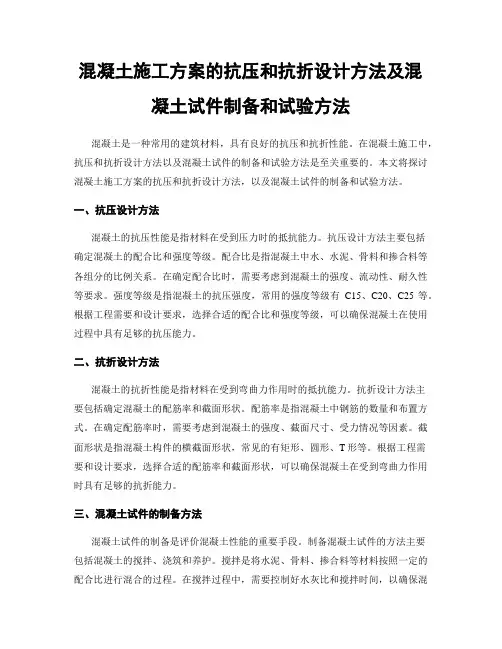 混凝土施工方案的抗压和抗折设计方法及混凝土试件制备和试验方法

混凝土是一种常用的建筑材料，具有良好的抗压和抗折性能。在混凝土施工中，抗压和抗折设计方法以及混凝土试件的制备和试验方法是至关重要的。本文将探讨混凝土施工方案的抗压和抗折设计方法，以及混凝土试件的制备和试验方法。

一、抗压设计方法

混凝土的抗压性能是指材料在受到压力时的抵抗能力。抗压设计方法主要包括确定混凝土的配合比和强度等级。配合比是指混凝土中水、水泥、骨料和掺合料等各组分的比例关系。在确定配合比时，需要考虑到混凝土的强度、流动性、耐久性等要求。强度等级是指混凝土的抗压强度，常用的强度等级有 C15、C20、C25 等。根据工程需要和设计要求，选择合适的配合比和强度等级，可以确保混凝土在使用过程中具有足够的抗压能力。

二、抗折设计方法

混凝土的抗折性能是指材料在受到弯曲力作用时的抵抗能力。抗折设计方法主要包括确定混凝土的配筋率和截面形状。配筋率是指混凝土中钢筋的数量和布置方式。在确定配筋率时，需要考虑到混凝土的强度、截面尺寸、受力情况等因素。截面形状是指混凝土构件的横截面形状，常见的有矩形、圆形、T 形等。根据工程需要和设计要求，选择合适的配筋率和截面形状，可以确保混凝土在受到弯曲力作用时具有足够的抗折能力。

三、混凝土试件的制备方法

混凝土试件的制备是评价混凝土性能的重要手段。制备混凝土试件的方法主要包括混凝土的搅拌、浇筑和养护。搅拌是将水泥、骨料、掺合料等材料按照一定的配合比进行混合的过程。在搅拌过程中，需要控制好水灰比和搅拌时间，以确保混